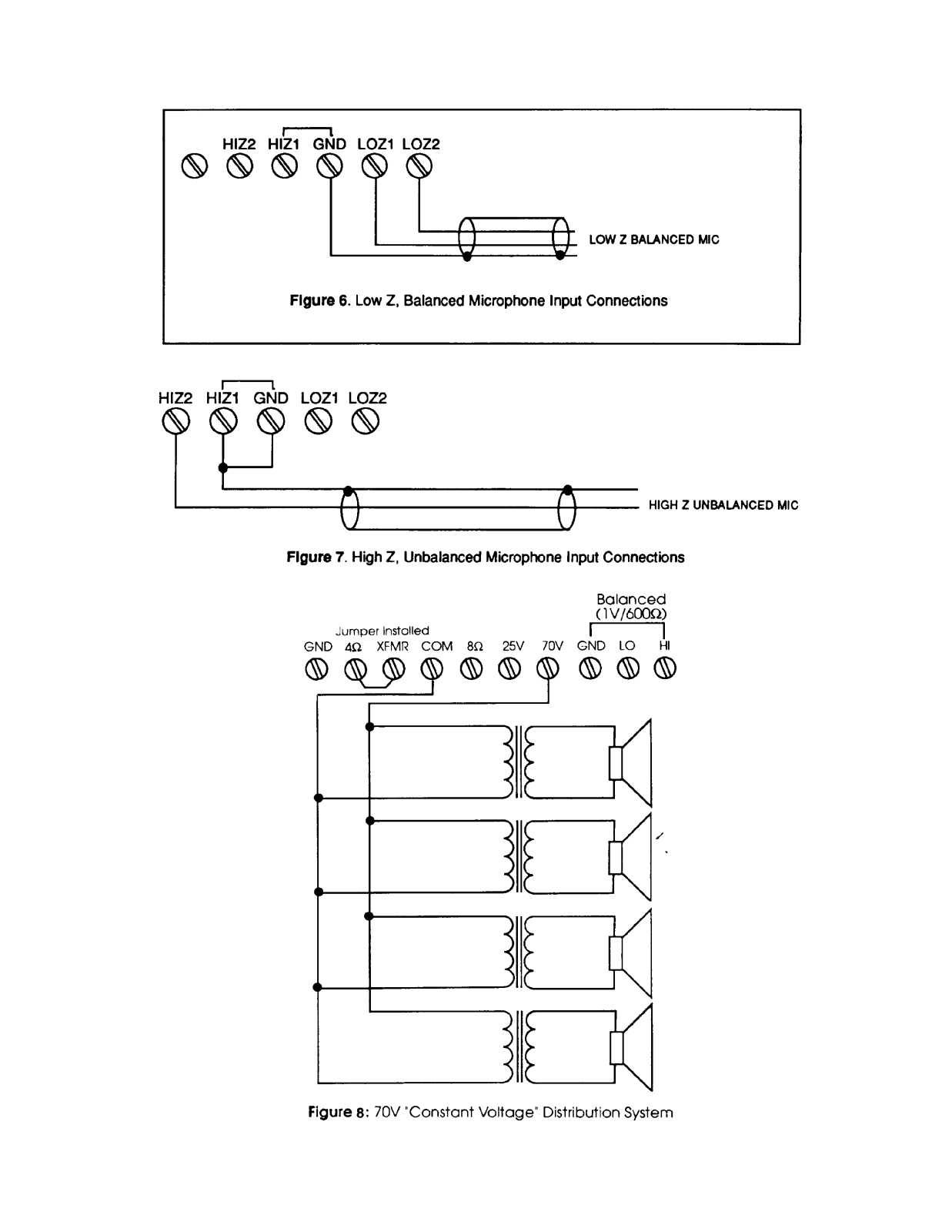 HIZ2 HIZ1 GND LOZ1 LOZ2

LOW Z BALANCED MIC

Figure 6. Low Z, Balanced Microphone Input Connections

HIZ2 HIZ1 GND LOZ1 LOZ2

HIGH Z UNBALANCED MIC

Figure 7. High Z, Unbalanced Microphone Input Connections

Balanced
(1V/600Ω)

Jumper Installed

GND 4Ω XFMR COM 8Ω 25V 70V GND LO HI

Figure 8: 70V "Constant Voltage" Distribution System